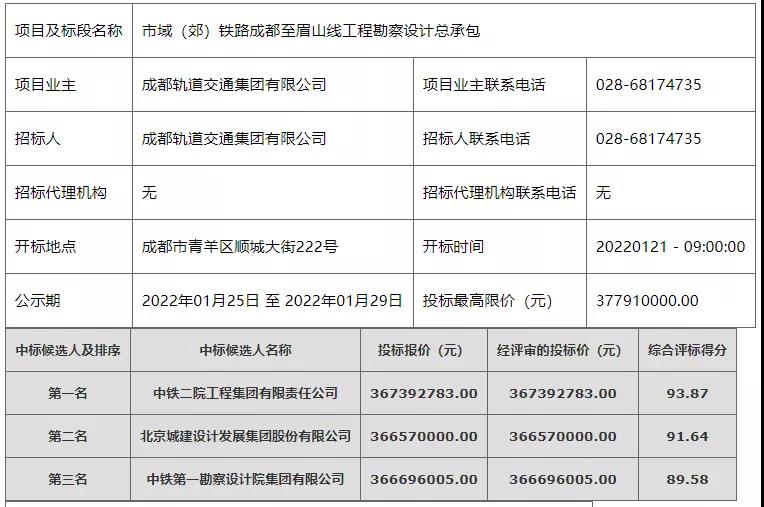 | 项目及标段名称 | 市域（郊）铁路成都至眉山线工程勘察设计总承包 | | |
|---|---|---|---|
| 项目业主 | 成都轨道交通集团有限公司 | 项目业主联系电话 | 028-68174735 |
| 招标人 | 成都轨道交通集团有限公司 | 招标人联系电话 | 028-68174735 |
| 招标代理机构 | 无 | 招标代理机构联系电话 | 无 |
| 开标地点 | 成都市青羊区顺城大街222号 | 开标时间 | 20220121 - 09:00:00 |
| 公示期 | 2022年01月25日 至 2022年01月29日 | 投标最高限价（元） | 377910000.00 |

| 中标候选人及排序 | 中标候选人名称 | 投标报价（元） | 经评审的投标价（元） | 综合评标得分 |
|---|---|---|---|---|
| 第一名 | 中铁二院工程集团有限责任公司 | 367392783.00 | 367392783.00 | 93.87 |
| 第二名 | 北京城建设计发展集团股份有限公司 | 366570000.00 | 366570000.00 | 91.64 |
| 第三名 | 中铁第一勘察设计院集团有限公司 | 366696005.00 | 366696005.00 | 89.58 |